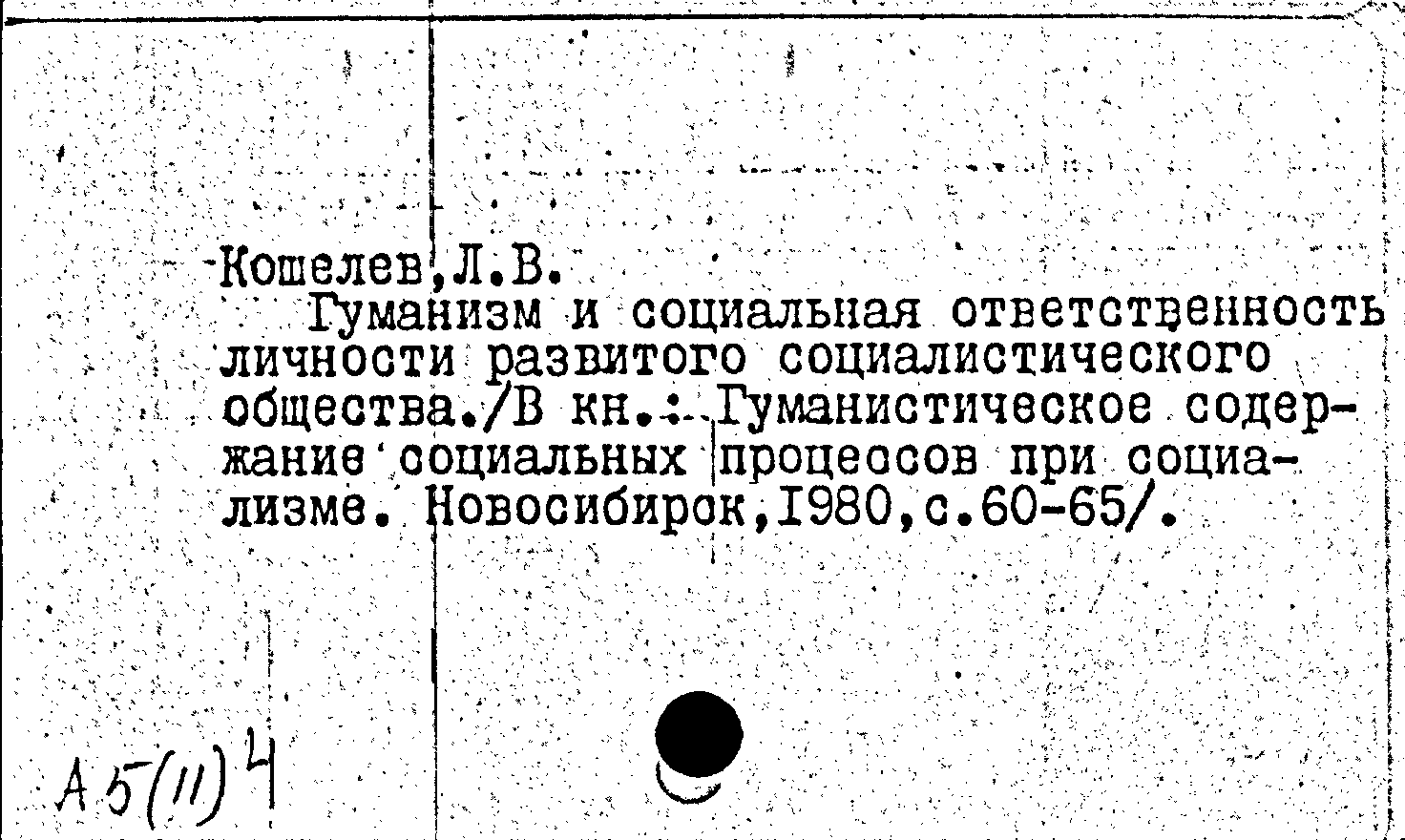 Кошелев,Л.В.

Гуманизм и социальная ответственность личности развитого социалистического общества./В кн.: Гуманистическое содержание социальных процессов при социализме. Новосибирск,1980,с.60-65/.

А5(11)4